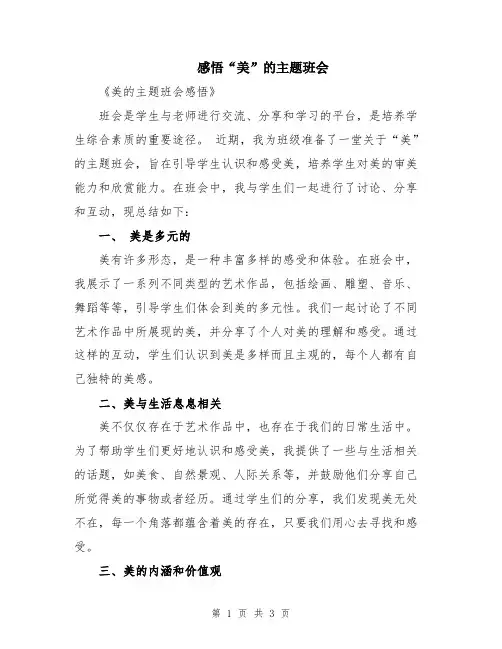 感悟“美”的主题班会

《美的主题班会感悟》

班会是学生与老师进行交流、分享和学习的平台，是培养学生综合素质的重要途径。 近期，我为班级准备了一堂关于“美”的主题班会，旨在引导学生认识和感受美，培养学生对美的审美能力和欣赏能力。在班会中，我与学生们一起进行了讨论、分享和互动，现总结如下：

一、 美是多元的

美有许多形态，是一种丰富多样的感受和体验。在班会中，我展示了一系列不同类型的艺术作品，包括绘画、雕塑、音乐、舞蹈等等，引导学生们体会到美的多元性。我们一起讨论了不同艺术作品中所展现的美，并分享了个人对美的理解和感受。通过这样的互动，学生们认识到美是多样而且主观的，每个人都有自己独特的美感。

二、美与生活息息相关

美不仅仅存在于艺术作品中，也存在于我们的日常生活中。为了帮助学生们更好地认识和感受美，我提供了一些与生活相关的话题，如美食、自然景观、人际关系等，并鼓励他们分享自己所觉得美的事物或者经历。通过学生们的分享，我们发现美无处不在，每一个角落都蕴含着美的存在，只要我们用心去寻找和感受。

三、美的内涵和价值观

第 1 页 共 3 页